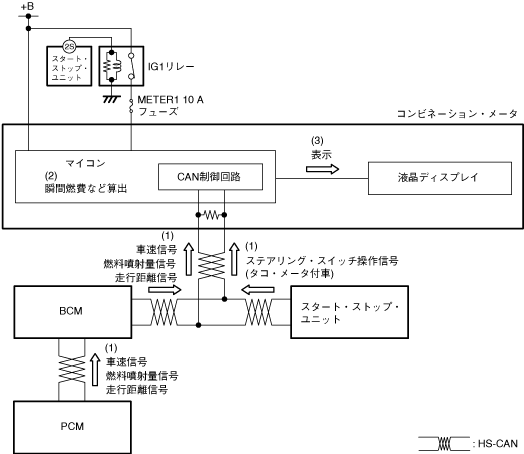 +B

2S

スタート・ストップ・ユニット

IG1リレー

METER1 10 A
フューズ

コンビネーション・メータ

マイコン

(2)
瞬間燃費など算出

CAN制御回路

(3)
表示

液晶ディスプレイ

(1)
車速信号
燃料噴射量信号
走行距離信号

(1)
ステアリング・スイッチ操作信号
(タコ・メータ付車)

BCM

スタート・ストップ・ユニット

(1)
車速信号
燃料噴射量信号
走行距離信号

PCM

: HS-CAN